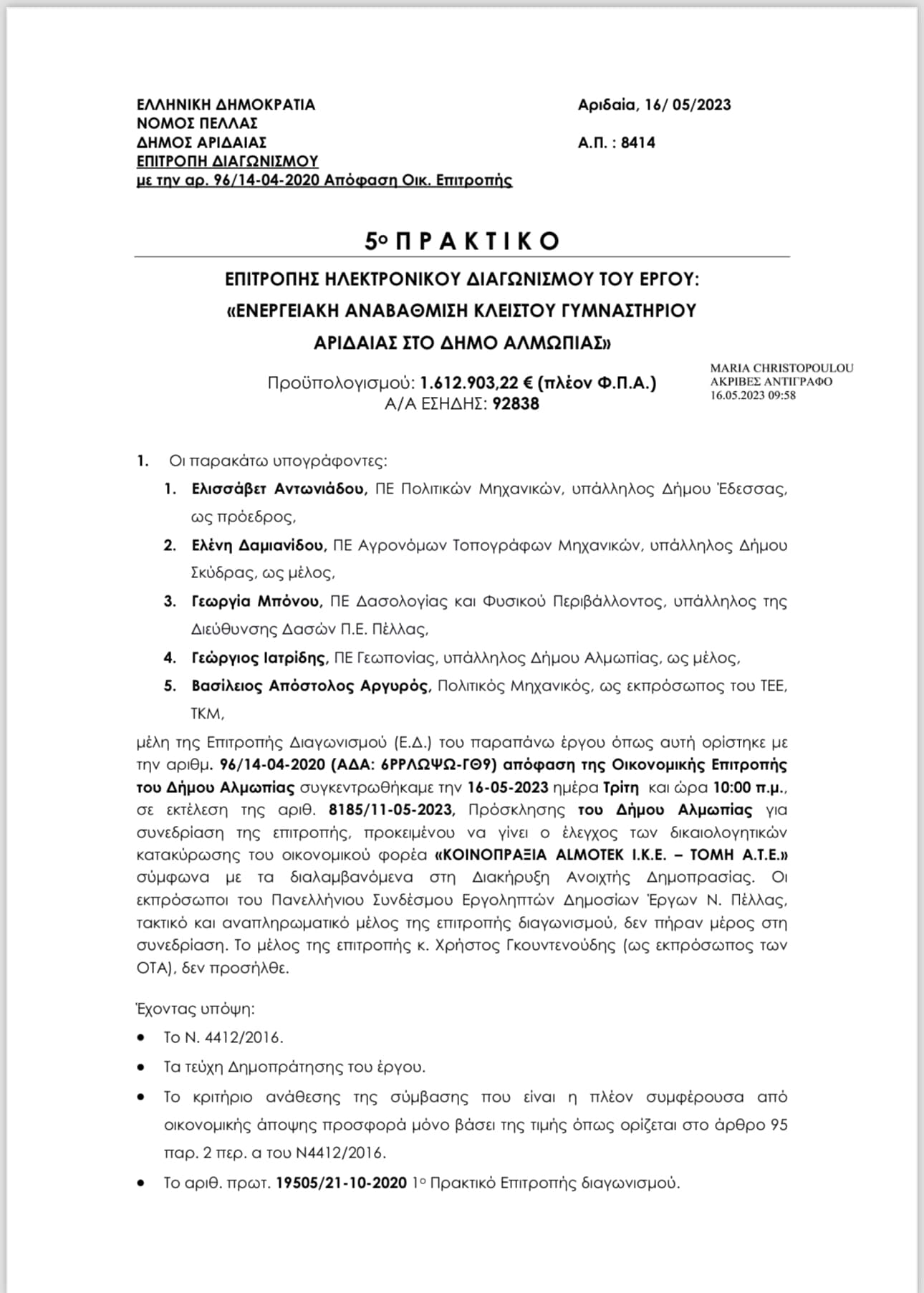 ΕΛΛΗΝΙΚΗ ΔΗΜΟΚΡΑΤΙΑ
ΝΟΜΟΣ ΠΕΛΛΑΣ
ΔΗΜΟΣ ΑΡΙΔΑΙΑΣ
ΕΠΙΤΡΟΠΗ ΔΙΑΓΩΝΙΣΜΟΥ
με την αρ. 96/14-04-2020 Απόφαση Οικ. Επιτροπής

Αριδαία, 16/ 05/2023

Α.Π. : 8414

5ο ΠΡΑΚΤΙΚΟ

ΕΠΙΤΡΟΠΗΣ ΗΛΕΚΤΡΟΝΙΚΟΥ ΔΙΑΓΩΝΙΣΜΟΥ ΤΟΥ ΕΡΓΟΥ:
«ΕΝΕΡΓΕΙΑΚΗ ΑΝΑΒΑΘΜΙΣΗ ΚΛΕΙΣΤΟΥ ΓΥΜΝΑΣΤΗΡΙΟΥ ΑΡΙΔΑΙΑΣ ΣΤΟ ΔΗΜΟ ΑΛΜΩΠΙΑΣ»

Προϋπολογισμού: 1.612.903,22 € (πλέον Φ.Π.Α.)
Α/Α ΕΣΗΔΗΣ: 92838

MARIA CHRISTOPOULOU
ΑΚΡΙΒΕΣ ΑΝΤΙΓΡΑΦΟ
16.05.2023 09:58

1. Οι παρακάτω υπογράφοντες:
1. Ελισσάβετ Αντωνιάδου, ΠΕ Πολιτικών Μηχανικών, υπάλληλος Δήμου Έδεσσας, ως πρόεδρος,
2. Ελένη Δαμιανίδου, ΠΕ Αγρονόμων Τοπογράφων Μηχανικών, υπάλληλος Δήμου Σκύδρας, ως μέλος,
3. Γεωργία Μπόνου, ΠΕ Δασολογίας και Φυσικού Περιβάλλοντος, υπάλληλος της Διεύθυνσης Δασών Π.Ε. Πέλλας,
4. Γεώργιος Ιατρίδης, ΠΕ Γεωπονίας, υπάλληλος Δήμου Αλμωπίας, ως μέλος,
5. Βασίλειος Απόστολος Αργυρός, Πολιτικός Μηχανικός, ως εκπρόσωπος του ΤΕΕ, ΤΚΜ,

μέλη της Επιτροπής Διαγωνισμού (Ε.Δ.) του παραπάνω έργου όπως αυτή ορίστηκε με την αριθμ. 96/14-04-2020 (ΑΔΑ: 6ΡΡΛΩΨΩ-ΓΘ9) απόφαση της Οικονομικής Επιτροπής του Δήμου Αλμωπίας συγκεντρωθήκαμε την 16-05-2023 ημέρα Τρίτη και ώρα 10:00 π.μ., σε εκτέλεση της αριθ. 8185/11-05-2023, Πρόσκλησης του Δήμου Αλμωπίας για συνεδρίαση της επιτροπής, προκειμένου να γίνει ο έλεγχος των δικαιολογητικών κατακύρωσης του οικονομικού φορέα «ΚΟΙΝΟΠΡΑΞΙΑ ALMOTEK Ι.Κ.Ε. – ΤΟΜΗ Α.Τ.Ε.» σύμφωνα με τα διαλαμβανόμενα στη Διακήρυξη Ανοιχτής Δημοπρασίας. Οι εκπρόσωποι του Πανελλήνιου Συνδέσμου Εργοληπτών Δημοσίων Έργων Ν. Πέλλας, τακτικό και αναπληρωματικό μέλος της επιτροπής διαγωνισμού, δεν πήραν μέρος στη συνεδρίαση. Το μέλος της επιτροπής κ. Χρήστος Γκουντενούδης (ως εκπρόσωπος των ΟΤΑ), δεν προσήλθε.

Έχοντας υπόψη:
• Το Ν. 4412/2016.
• Τα τεύχη Δημοπράτησης του έργου.
• Το κριτήριο ανάθεσης της σύμβασης που είναι η πλέον συμφέρουσα από οικονομικής άποψης προσφορά μόνο βάσει της τιμής όπως ορίζεται στο άρθρο 95 παρ. 2 περ. α του Ν4412/2016.
• Το αριθ. πρωτ. 19505/21-10-2020 1ο Πρακτικό Επιτροπής διαγωνισμού.